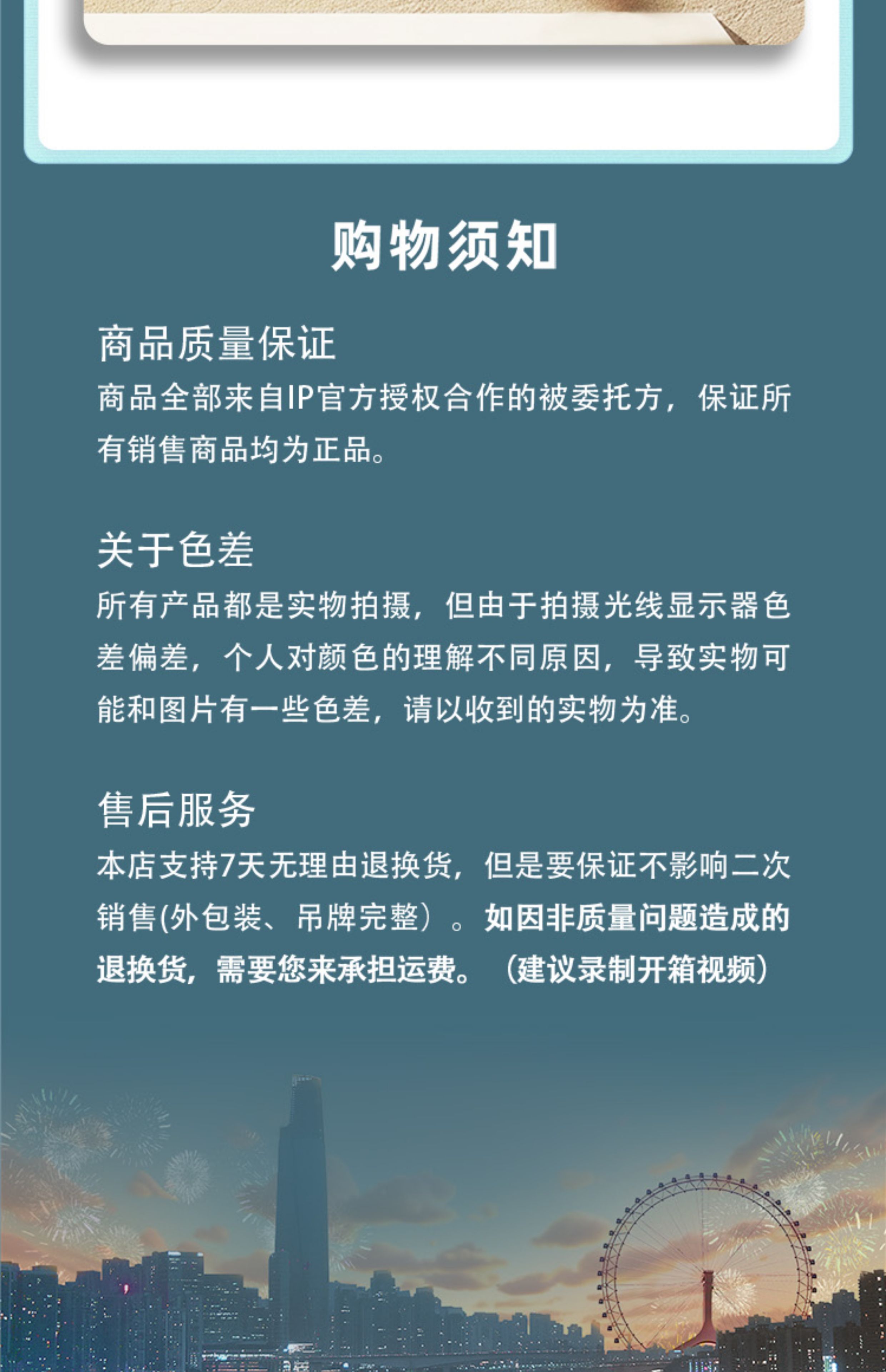 购物须知

商品质量保证

商品全部来自IP官方授权合作的被委托方，保证所有销售商品均为正品。

关于色差

所有产品都是实物拍摄，但由于拍摄光线显示器色差偏差，个人对颜色的理解不同原因，导致实物可能和图片有一些色差，请以收到的实物为准。

售后服务

本店支持7天无理由退换货，但是要保证不影响二次销售(外包装、吊牌完整）。如因非质量问题造成的退换货，需要您来承担运费。（建议录制开箱视频）